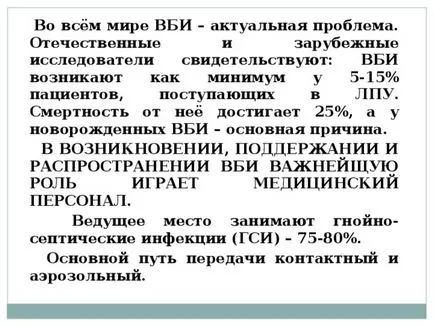 Во всём мире ВБИ – актуальная проблема. Отечественные и зарубежные исследователи свидетельствуют: ВБИ возникают как минимум у 5-15% пациентов, поступающих в ЛПУ. Смертность от неё достигает 25%, а у новорожденных ВБИ – основная причина.

В ВОЗНИКНОВЕНИИ, ПОДДЕРЖАНИИ И РАСПРОСТРАНЕНИИ ВБИ ВАЖНЕЙЩУЮ РОЛЬ ИГРАЕТ МЕДИЦИНСКИЙ ПЕРСОНАЛ.

Ведущее место занимают гнойно-септические инфекции (ГСИ) – 75-80%.

Основной путь передачи контактный и аэрозольный.